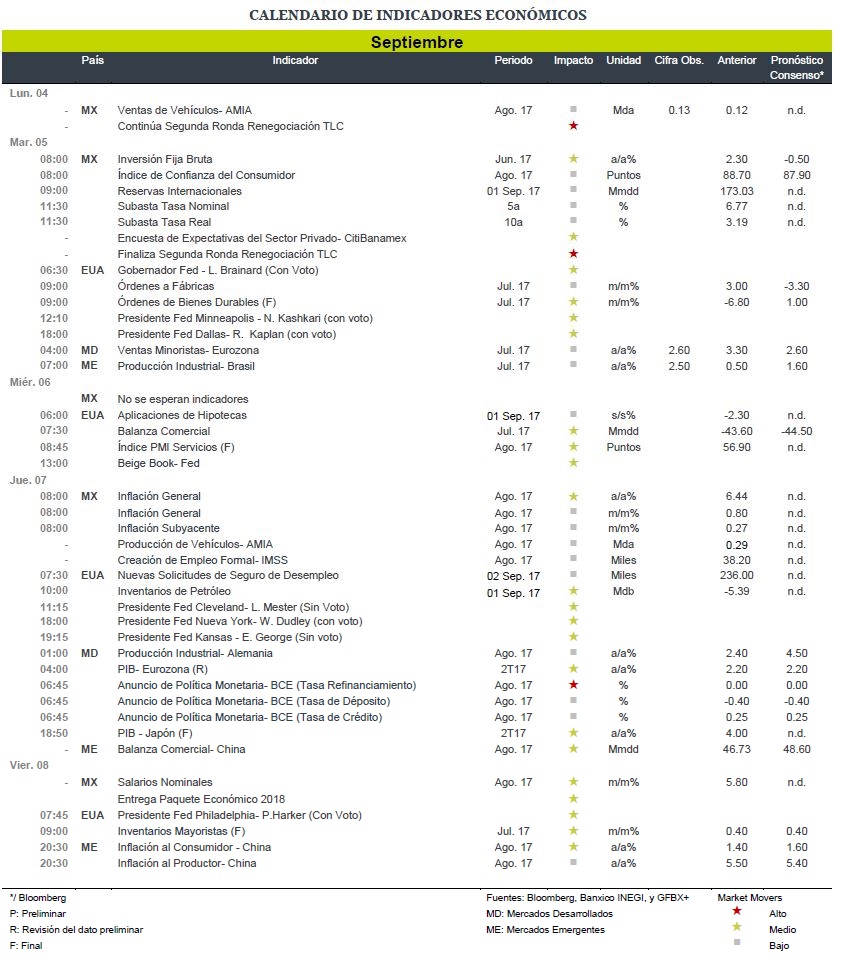 CALENDARIO DE INDICADORES ECONÓMICOS

Septiembre

| | País | Indicador | Periodo | Impacto | Unidad | Cifra Obs. | Anterior | Pronóstico Consenso* |
|---|---|---|---|---|---|---|---|---|
| Lun. 04 | | | | | | | | |
| - | MX | Ventas de Vehículos- AMIA | Ago. 17 | ■ | Mda | 0.13 | 0.12 | n.d. |
| - | | Continúa Segunda Ronda Renegociación TLC | | ★ | | | | |
| Mar. 05 | | | | | | | | |
| 08:00 | MX | Inversión Fija Bruta | Jun. 17 | ★ | a/a% | | 2.30 | -0.50 |
| 08:00 | | Índice de Confianza del Consumidor | Ago. 17 | ■ | Puntos | | 88.70 | 87.90 |
| 09:00 | | Reservas Internacionales | 01 Sep. 17 | ■ | Mmdd | | 173.03 | n.d. |
| 11:30 | | Subasta Tasa Nominal | 5a | ■ | % | | 6.77 | n.d. |
| 11:30 | | Subasta Tasa Real | 10a | ■ | % | | 3.19 | n.d. |
| - | | Encuesta de Expectativas del Sector Privado- CitiBanamex | | ★ | | | | |
| - | | Finaliza Segunda Ronda Renegociación TLC | | ★ | | | | |
| 06:30 | EUA | Gobernador Fed - L. Brainard (Con Voto) | | ★ | | | | |
| 09:00 | | Órdenes a Fábricas | Jul. 17 | ■ | m/m% | | 3.00 | -3.30 |
| 09:00 | | Órdenes de Bienes Durables (F) | Jul. 17 | ★ | m/m% | | -6.80 | 1.00 |
| 12:10 | | Presidente Fed Minneapolis - N. Kashkari (con voto) | | ★ | | | | |
| 18:00 | | Presidente Fed Dallas- R. Kaplan (con voto) | | ★ | | | | |
| 04:00 | MD | Ventas Minoristas- Eurozona | Jul. 17 | ■ | a/a% | 2.60 | 3.30 | 2.60 |
| 07:00 | ME | Producción Industrial- Brasil | Jul. 17 | ■ | a/a% | 2.50 | 0.50 | 1.60 |
| Miér. 06 | | | | | | | | |
| | MX | No se esperan indicadores | | | | | | |
| 06:00 | EUA | Aplicaciones de Hipotecas | 01 Sep. 17 | ■ | s/s% | | -2.30 | n.d. |
| 07:30 | | Balanza Comercial | Jul. 17 | ★ | Mmdd | | -43.60 | -44.50 |
| 08:45 | | Índice PMI Servicios (F) | Ago. 17 | ★ | Puntos | | 56.90 | n.d. |
| 13:00 | | Beige Book- Fed | | ★ | | | | |
| Jue. 07 | | | | | | | | |
| 08:00 | MX | Inflación General | Ago. 17 | ★ | a/a% | | 6.44 | n.d. |
| 08:00 | | Inflación General | Ago. 17 | ■ | m/m% | | 0.80 | n.d. |
| 08:00 | | Inflación Subyacente | Ago. 17 | ■ | m/m% | | 0.27 | n.d. |
| - | | Producción de Vehículos- AMIA | Ago. 17 | ■ | Mda | | 0.29 | n.d. |
| - | | Creación de Empleo Formal- IMSS | Ago. 17 | ■ | Miles | | 38.20 | n.d. |
| 07:30 | EUA | Nuevas Solicitudes de Seguro de Desempleo | 02 Sep. 17 | ■ | Miles | | 236.00 | n.d. |
| 10:00 | | Inventarios de Petróleo | 01 Sep. 17 | ★ | Mdb | | -5.39 | n.d. |
| 11:15 | | Presidente Fed Cleveland- L. Mester (Sin Voto) | | ★ | | | | |
| 18:00 | | Presidente Fed Nueva York- W. Dudley (con voto) | | ★ | | | | |
| 19:15 | | Presidente Fed Kansas - E. George (Sin voto) | | ★ | | | | |
| 01:00 | MD | Producción Industrial- Alemania | Ago. 17 | ■ | a/a% | | 2.40 | 4.50 |
| 04:00 | | PIB- Eurozona (R) | 2T17 | ★ | a/a% | | 2.20 | 2.20 |
| 06:45 | | Anuncio de Política Monetaria- BCE (Tasa Refinanciamiento) | Ago. 17 | ★ | % | | 0.00 | 0.00 |
| 06:45 | | Anuncio de Política Monetaria- BCE (Tasa de Depósito) | Ago. 17 | ■ | % | | -0.40 | -0.40 |
| 06:45 | | Anuncio de Política Monetaria- BCE (Tasa de Crédito) | Ago. 17 | ■ | % | | 0.25 | 0.25 |
| 18:50 | | PIB - Japón (F) | 2T17 | ★ | a/a% | | 4.00 | n.d. |
| - | ME | Balanza Comercial- China | Ago. 17 | ★ | Mmdd | | 46.73 | 48.60 |
| Vier. 08 | | | | | | | | |
| - | MX | Salarios Nominales | Ago. 17 | ★ | m/m% | | 5.80 | n.d. |
| | | Entrega Paquete Económico 2018 | | ★ | | | | |
| 07:45 | EUA | Presidente Fed Philadelphia- P.Harker (Con Voto) | | ★ | | | | |
| 09:00 | | Inventarios Mayoristas (F) | Jul. 17 | ★ | m/m% | | 0.40 | 0.40 |
| 20:30 | ME | Inflación al Consumidor - China | Ago. 17 | ★ | a/a% | | 1.40 | 1.60 |
| 20:30 | | Inflación al Productor- China | Ago. 17 | ■ | a/a% | | 5.50 | 5.40 |

*/ Bloomberg
P: Preliminar
R: Revisión del dato preliminar
F: Final

Fuentes: Bloomberg, Banxico INEGI, y GFBX+
MD: Mercados Desarrollados
ME: Mercados Emergentes

Market Movers
★ Alto
★ Medio
■ Bajo